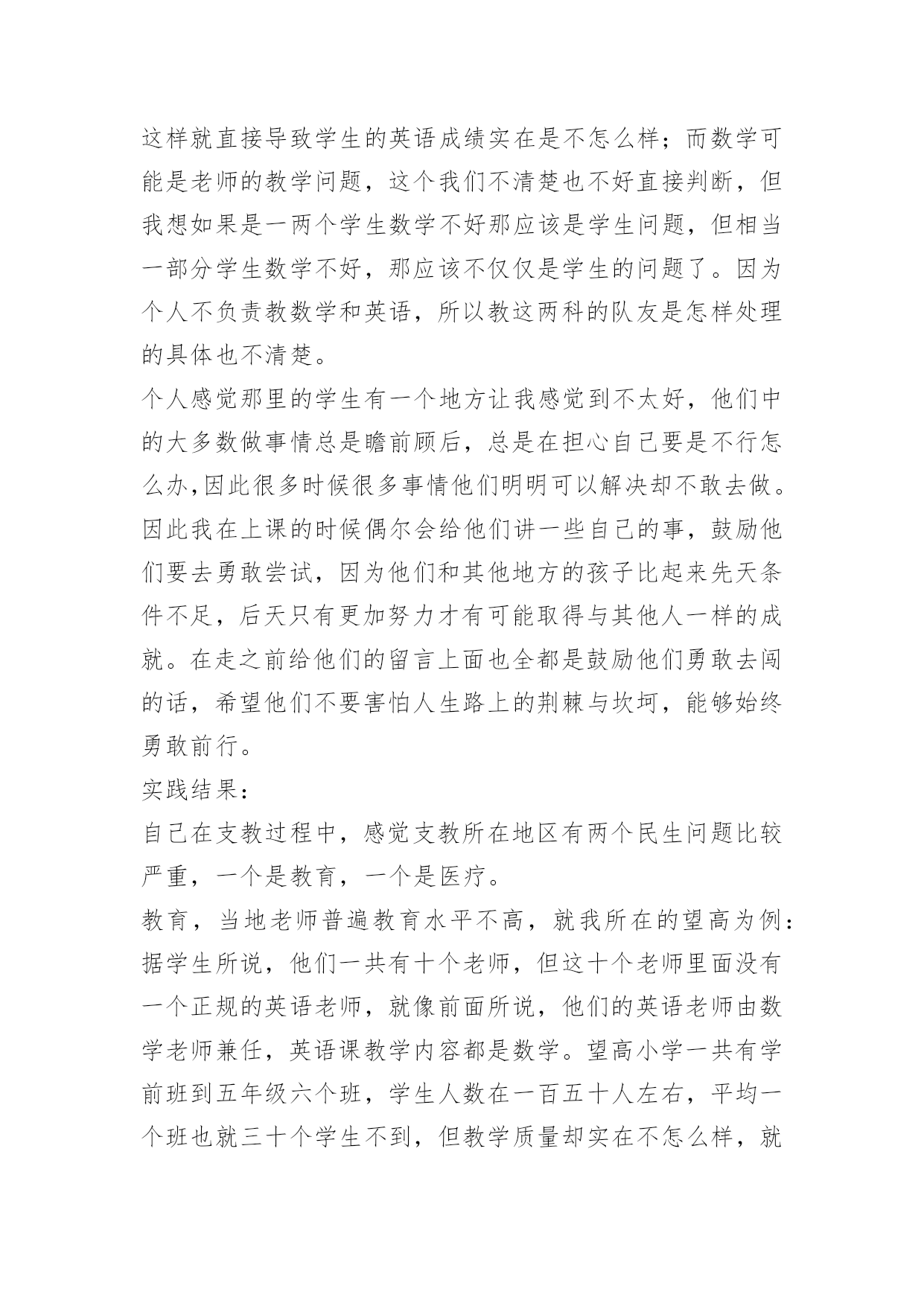 这样就直接导致学生的英语成绩实在是不怎么样；而数学可能是老师的教学问题，这个我们不清楚也不好直接判断，但我想如果是一两个学生数学不好那应该是学生问题，但相当一部分学生数学不好，那应该不仅仅是学生的问题了。因为个人不负责教数学和英语，所以教这两科的队友是怎样处理的具体也不清楚。

个人感觉那里的学生有一个地方让我感觉到不太好，他们中的大多数做事情总是瞻前顾后，总是在担心自己要是不行怎么办,因此很多时候很多事情他们明明可以解决却不敢去做。因此我在上课的时候偶尔会给他们讲一些自己的事，鼓励他们要去勇敢尝试，因为他们和其他地方的孩子比起来先天条件不足，后天只有更加努力才有可能取得与其他人一样的成就。在走之前给他们的留言上面也全都是鼓励他们勇敢去闯的话，希望他们不要害怕人生路上的荆棘与坎坷，能够始终勇敢前行。

实践结果：

自己在支教过程中，感觉支教所在地区有两个民生问题比较严重，一个是教育，一个是医疗。

教育，当地老师普遍教育水平不高，就我所在的望高为例：据学生所说，他们一共有十个老师，但这十个老师里面没有一个正规的英语老师，就像前面所说，他们的英语老师由数学老师兼任，英语课教学内容都是数学。望高小学一共有学前班到五年级六个班，学生人数在一百五十人左右，平均一个班也就三十个学生不到，但教学质量却实在不怎么样，就